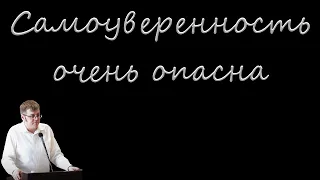 Самоуверенность очень опасна